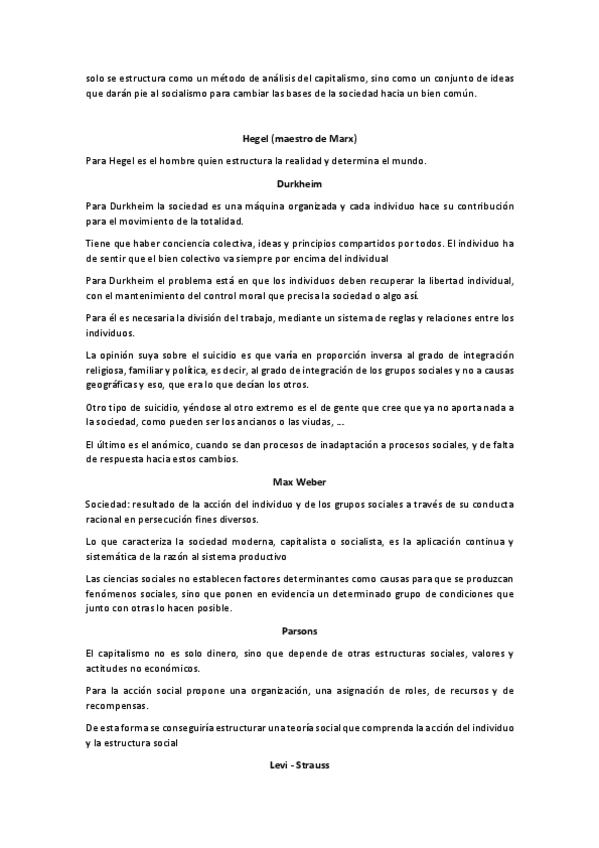 solo se estructura como un método de análisis del capitalismo, sino como un conjunto de ideas que darán pie al socialismo para cambiar las bases de la sociedad hacia un bien común.

Hegel (maestro de Marx)

Para Hegel es el hombre quien estructura la realidad y determina el mundo.

Durkheim

Para Durkheim la sociedad es una máquina organizada y cada individuo hace su contribución para el movimiento de la totalidad.

Tiene que haber conciencia colectiva, ideas y principios compartidos por todos. El individuo ha de sentir que el bien colectivo va siempre por encima del individual

Para Durkheim el problema está en que los individuos deben recuperar la libertad individual, con el mantenimiento del control moral que precisa la sociedad o algo así.

Para él es necesaria la división del trabajo, mediante un sistema de reglas y relaciones entre los individuos.

La opinión suya sobre el suicidio es que varía en proporción inversa al grado de integración religiosa, familiar y política, es decir, al grado de integración de los grupos sociales y no a causas geográficas y eso, que era lo que decían los otros.

Otro tipo de suicidio, yéndose al otro extremo es el de gente que cree que ya no aporta nada a la sociedad, como pueden ser los ancianos o las viudas, ….

El último es el anómico, cuando se dan procesos de inadaptación a procesos sociales, y de falta de respuesta hacia estos cambios.

Max Weber

Sociedad: resultado de la acción del individuo y de los grupos sociales a través de su conducta racional en persecución fines diversos.

Lo que caracteriza la sociedad moderna, capitalista o socialista, es la aplicación continua y sistemática de la razón al sistema productivo

Las ciencias sociales no establecen factores determinantes como causas para que se produzcan fenómenos sociales, sino que ponen en evidencia un determinado grupo de condiciones que junto con otras lo hacen posible.

Parsons

El capitalismo no es solo dinero, sino que depende de otras estructuras sociales, valores y actitudes no económicos.

Para la acción social propone una organización, una asignación de roles, de recursos y de recompensas.

De esta forma se conseguiría estructurar una teoría social que comprenda la acción del individuo y la estructura social

Levi - Strauss